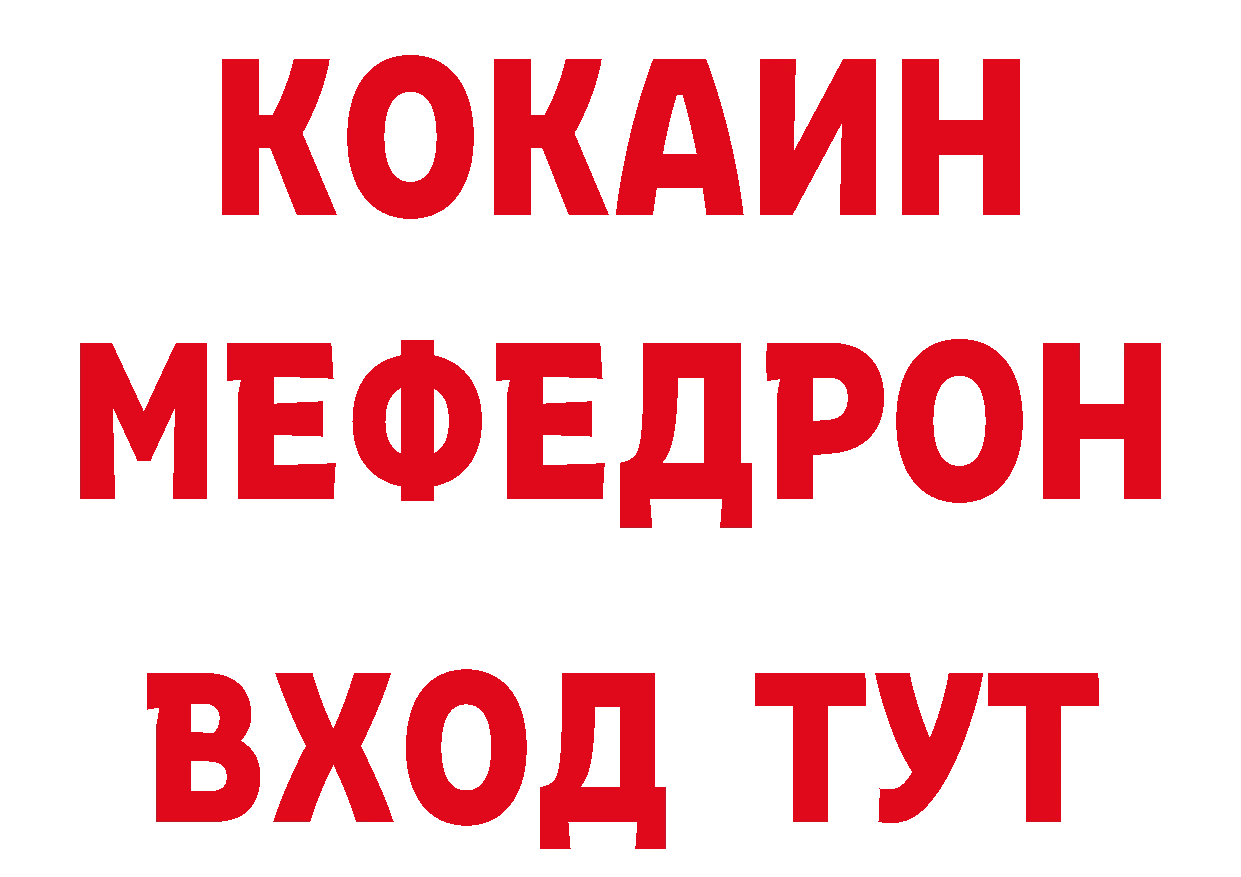 КОКАИН
МЕФЕДРОН
ВХОД ТУТ